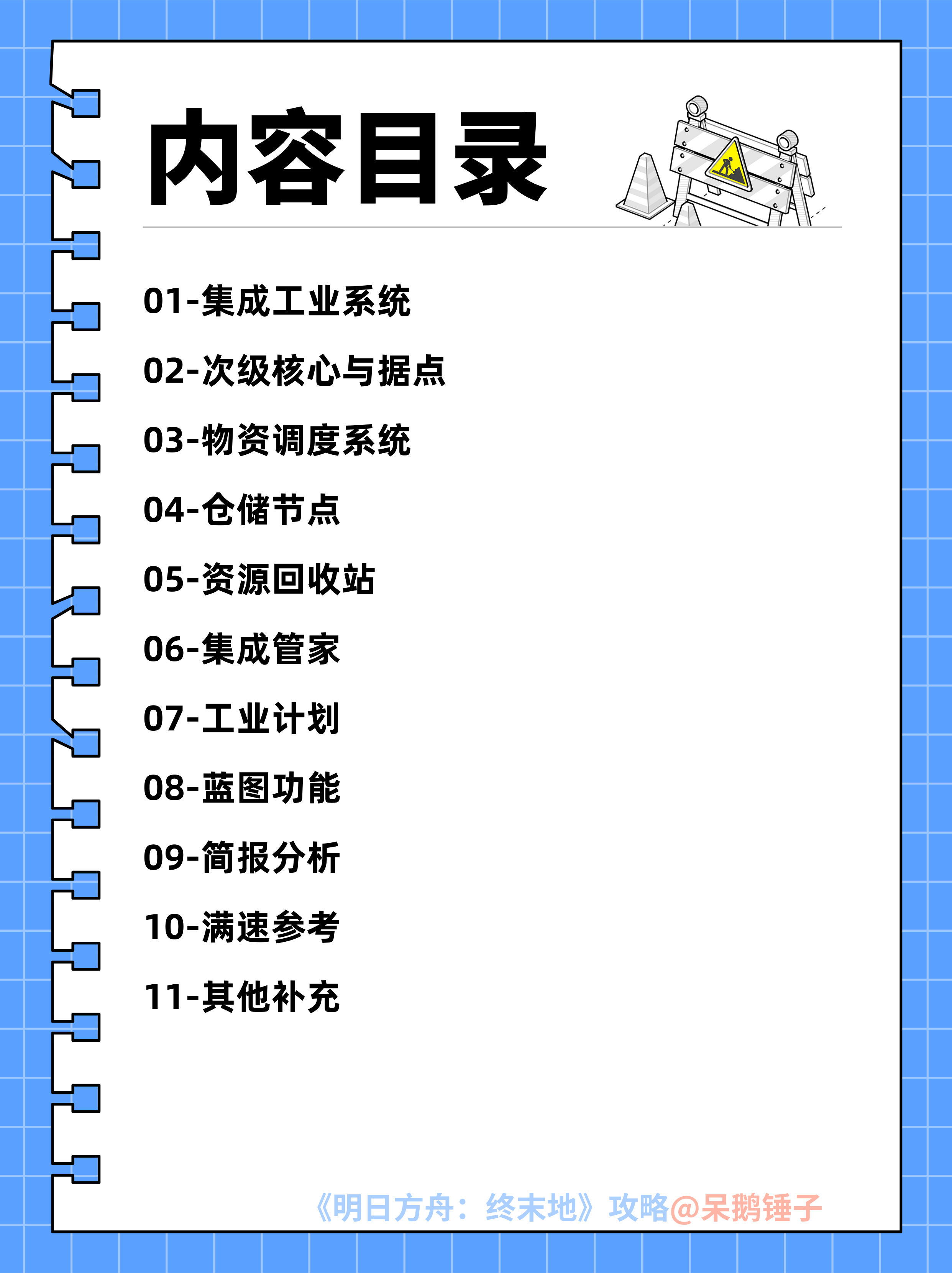 内容目录

01-集成工业系统

02-次级核心与据点

03-物资调度系统

04-仓储节点

05-资源回收站

06-集成管家

07-工业计划

08-蓝图功能

09-简报分析

10-满速参考

11-其他补充

《明日方舟：终末地》攻略@呆鹅锤子